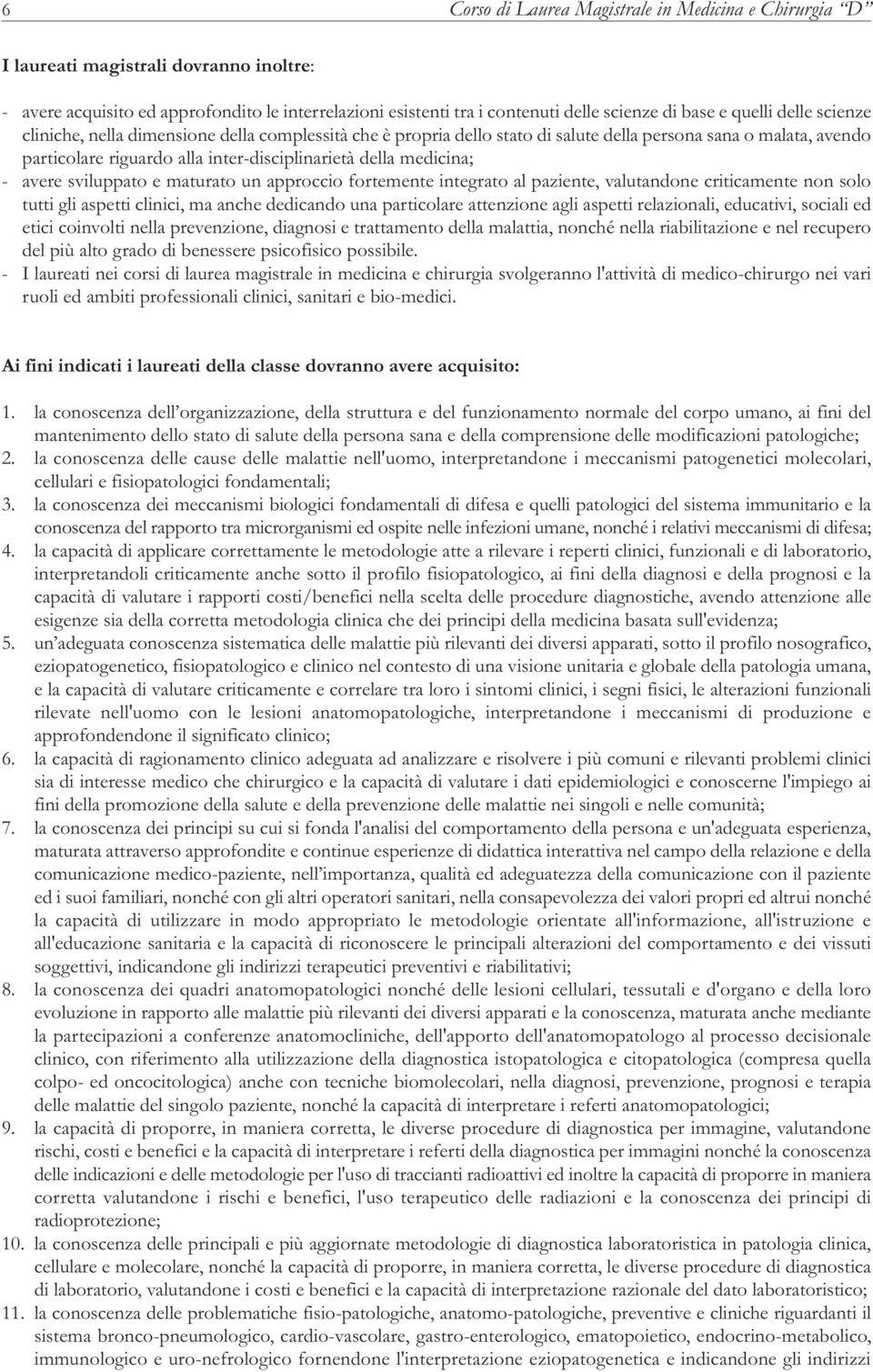 6 Corso di Laurea Magistrale in Medicina e Chirurgia "D"

I laureati magistrali dovranno inoltre:

- avere acquisito ed approfondito le interrelazioni esistenti tra i contenuti delle scienze di base e quelli delle scienze cliniche, nella dimensione della complessità che è propria dello stato di salute della persona sana o malata, avendo particolare riguardo alla inter-disciplinarietà della medicina;
- avere sviluppato e maturato un approccio fortemente integrato al paziente, valutandone criticamente non solo tutti gli aspetti clinici, ma anche dedicando una particolare attenzione agli aspetti relazionali, educativi, sociali ed etici coinvolti nella prevenzione, diagnosi e trattamento della malattia, nonché nella riabilitazione e nel recupero del più alto grado di benessere psicofisico possibile.
- I laureati nei corsi di laurea magistrale in medicina e chirurgia svolgeranno l'attività di medico-chirurgo nei vari ruoli ed ambiti professionali clinici, sanitari e bio-medici.

Ai fini indicati i laureati della classe dovranno avere acquisito:

1. la conoscenza dell'organizzazione, della struttura e del funzionamento normale del corpo umano, ai fini del mantenimento dello stato di salute della persona sana e della comprensione delle modificazioni patologiche;
2. la conoscenza delle cause delle malattie nell'uomo, interpretandone i meccanismi patogenetici molecolari, cellulari e fisiopatologici fondamentali;
3. la conoscenza dei meccanismi biologici fondamentali di difesa e quelli patologici del sistema immunitario e la conoscenza del rapporto tra microrganismi ed ospite nelle infezioni umane, nonché i relativi meccanismi di difesa;
4. la capacità di applicare correttamente le metodologie atte a rilevare i reperti clinici, funzionali e di laboratorio, interpretandoli criticamente anche sotto il profilo fisiopatologico, ai fini della diagnosi e della prognosi e la capacità di valutare i rapporti costi/benefici nella scelta delle procedure diagnostiche, avendo attenzione alle esigenze sia della corretta metodologia clinica che dei principi della medicina basata sull'evidenza;
5. un'adeguata conoscenza sistematica delle malattie più rilevanti dei diversi apparati, sotto il profilo nosografico, eziopatogenetico, fisiopatologico e clinico nel contesto di una visione unitaria e globale della patologia umana, e la capacità di valutare criticamente e correlare tra loro i sintomi clinici, i segni fisici, le alterazioni funzionali rilevate nell'uomo con le lesioni anatomopatologiche, interpretandone i meccanismi di produzione e approfondendone il significato clinico;
6. la capacità di ragionamento clinico adeguata ad analizzare e risolvere i più comuni e rilevanti problemi clinici sia di interesse medico che chirurgico e la capacità di valutare i dati epidemiologici e conoscerne l'impiego ai fini della promozione della salute e della prevenzione delle malattie nei singoli e nelle comunità;
7. la conoscenza dei principi su cui si fonda l'analisi del comportamento della persona e un'adeguata esperienza, maturata attraverso approfondite e continue esperienze di didattica interattiva nel campo della relazione e della comunicazione medico-paziente, nell'importanza, qualità ed adeguatezza della comunicazione con il paziente ed i suoi familiari, nonché con gli altri operatori sanitari, nella consapevolezza dei valori propri ed altrui nonché la capacità di utilizzare in modo appropriato le metodologie orientate all'informazione, all'istruzione e all'educazione sanitaria e la capacità di riconoscere le principali alterazioni del comportamento e dei vissuti soggettivi, indicandone gli indirizzi terapeutici preventivi e riabilitativi;
8. la conoscenza dei quadri anatomopatologici nonché delle lesioni cellulari, tessutali e d'organo e della loro evoluzione in rapporto alle malattie più rilevanti dei diversi apparati e la conoscenza, maturata anche mediante la partecipazioni a conferenze anatomocliniche, dell'apporto dell'anatomopatologo al processo decisionale clinico, con riferimento alla utilizzazione della diagnostica istopatologica e citopatologica (compresa quella colpo- ed oncocitologica) anche con tecniche biomolecolari, nella diagnosi, prevenzione, prognosi e terapia delle malattie del singolo paziente, nonché la capacità di interpretare i referti anatomopatologici;
9. la capacità di proporre, in maniera corretta, le diverse procedure di diagnostica per immagine, valutandone rischi, costi e benefici e la capacità di interpretare i referti della diagnostica per immagini nonché la conoscenza delle indicazioni e delle metodologie per l'uso di traccianti radioattivi ed inoltre la capacità di proporre in maniera corretta valutandone i rischi e benefici, l'uso terapeutico delle radiazioni e la conoscenza dei principi di radioprotezione;
10. la conoscenza delle principali e più aggiornate metodologie di diagnostica laboratoristica in patologia clinica, cellulare e molecolare, nonché la capacità di proporre, in maniera corretta, le diverse procedure di diagnostica di laboratorio, valutandone i costi e benefici e la capacità di interpretazione razionale del dato laboratoristico;
11. la conoscenza delle problematiche fisio-patologiche, anatomo-patologiche, preventive e cliniche riguardanti il sistema bronco-pneumologico, cardio-vascolare, gastro-enterologico, ematopoietico, endocrino-metabolico, immunologico e uro-nefrologico fornendone l'interpretazione eziopatogenetica e indicandone gli indirizzi